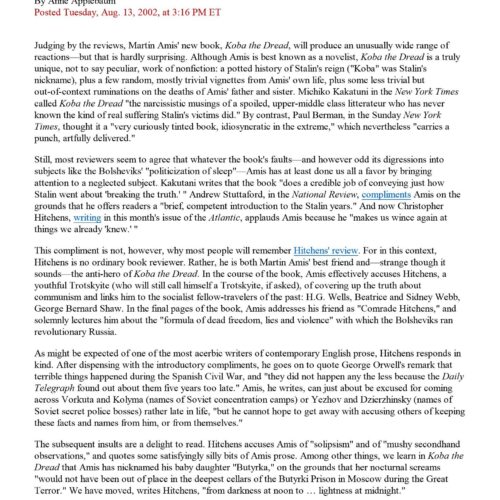 By Anne Applebaum
Posted Tuesday, Aug. 13, 2002, at 3:16 PM ET

Judging by the reviews, Martin Amis' new book, Koba the Dread, will produce an unusually wide range of reactions—but that is hardly surprising. Although Amis is best known as a novelist, Koba the Dread is a truly unique, not to say peculiar, work of nonfiction: a potted history of Stalin's reign ("Koba" was Stalin's nickname), plus a few random, mostly trivial vignettes from Amis' own life, plus some less trivial but out-of-context ruminations on the deaths of Amis' father and sister. Michiko Kakatuni in the New York Times called Koba the Dread "the narcissistic musings of a spoiled, upper-middle class litterateur who has never known the kind of real suffering Stalin's victims did." By contrast, Paul Berman, in the Sunday New York Times, thought it a "very curiously tinted book, idiosyncratic in the extreme," which nevertheless "carries a punch, artfully delivered."

Still, most reviewers seem to agree that whatever the book's faults—and however odd its digressions into subjects like the Bolsheviks' "politicization of sleep"—Amis has at least done us all a favor by bringing attention to a neglected subject. Kakutani writes that the book "does a credible job of conveying just how Stalin went about 'breaking the truth.' " Andrew Stuttaford, in the National Review, compliments Amis on the grounds that he offers readers a "brief, competent introduction to the Stalin years." And now Christopher Hitchens, writing in this month's issue of the Atlantic, applauds Amis because he "makes us wince again at things we already 'knew.' "

This compliment is not, however, why most people will remember Hitchens' review. For in this context, Hitchens is no ordinary book reviewer. Rather, he is both Martin Amis' best friend and—strange though it sounds—the anti-hero of Koba the Dread. In the course of the book, Amis effectively accuses Hitchens, a youthful Trotskyite (who will still call himself a Trotskyite, if asked), of covering up the truth about communism and links him to the socialist fellow-travelers of the past: H.G. Wells, Beatrice and Sidney Webb, George Bernard Shaw. In the final pages of the book, Amis addresses his friend as "Comrade Hitchens," and solemnly lectures him about the "formula of dead freedom, lies and violence" with which the Bolsheviks ran revolutionary Russia.

As might be expected of one of the most acerbic writers of contemporary English prose, Hitchens responds in kind. After dispensing with the introductory compliments, he goes on to quote George Orwell's remark that terrible things happened during the Spanish Civil War, and "they did not happen any the less because the Daily Telegraph found out about them five years too late." Amis, he writes, can just about be excused for coming across Vorkuta and Kolyma (names of Soviet concentration camps) or Yezhov and Dzierzhinsky (names of Soviet secret police bosses) rather late in life, "but he cannot hope to get away with accusing others of keeping these facts and names from him, or from themselves."

The subsequent insults are a delight to read. Hitchens accuses Amis of "solipsism" and of "mushy secondhand observations," and quotes some satisfyingly silly bits of Amis prose. Among other things, we learn in Koba the Dread that Amis has nicknamed his baby daughter "Butyrka," on the grounds that her nocturnal screams "would not have been out of place in the deepest cellars of the Butyrki Prison in Moscow during the Great Terror." We have moved, writes Hitchens, "from darkness at noon to … lightness at midnight."